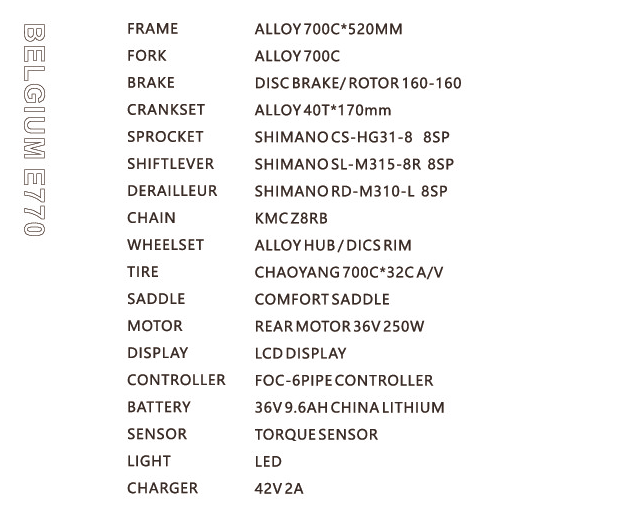 BELGIUM E770

FRAME ALLOY 700C*520MM
FORK ALLOY 700C
BRAKE DISC BRAKE/ ROTOR 160-160
CRANKSET ALLOY 40T*170mm
SPROCKET SHIMANO CS-HG31-8 8SP
SHIFTLEVER SHIMANO SL-M315-8R 8SP
DERAILLEUR SHIMANO RD-M310-L 8SP
CHAIN KMC Z8RB
WHEELSET ALLOY HUB / DICS RIM
TIRE CHAOYANG 700C*32C A/V
SADDLE COMFORT SADDLE
MOTOR REAR MOTOR 36V 250W
DISPLAY LCD DISPLAY
CONTROLLER FOC-6PIPE CONTROLLER
BATTERY 36V 9.6AH CHINA LITHIUM
SENSOR TORQUE SENSOR
LIGHT LED
CHARGER 42V 2A